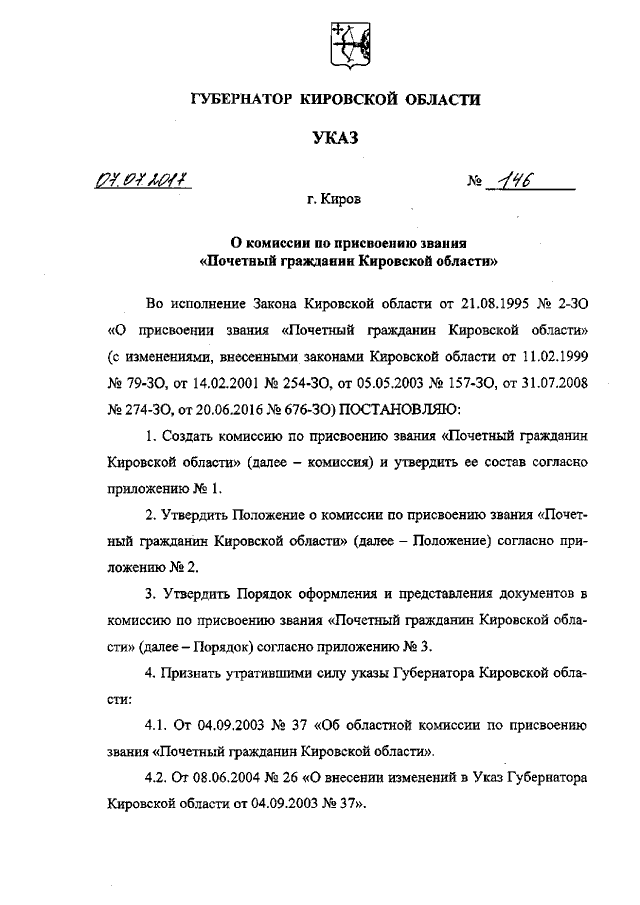 ГУБЕРНАТОР КИРОВСКОЙ ОБЛАСТИ

УКАЗ

07.07.2017 № 146

г. Киров

О комиссии по присвоению звания «Почетный гражданин Кировской области»

Во исполнение Закона Кировской области от 21.08.1995 № 2-ЗО «О присвоении звания «Почетный гражданин Кировской области» (с изменениями, внесенными законами Кировской области от 11.02.1999 № 79-ЗО, от 14.02.2001 № 254-ЗО, от 05.05.2003 № 157-ЗО, от 31.07.2008 № 274-ЗО, от 20.06.2016 № 676-ЗО) ПОСТАНОВЛЯЮ:

1. Создать комиссию по присвоению звания «Почетный гражданин Кировской области» (далее – комиссия) и утвердить ее состав согласно приложению № 1.

2. Утвердить Положение о комиссии по присвоению звания «Почетный гражданин Кировской области» (далее – Положение) согласно приложению № 2.

3. Утвердить Порядок оформления и представления документов в комиссию по присвоению звания «Почетный гражданин Кировской области» (далее – Порядок) согласно приложению № 3.

4. Признать утратившими силу указы Губернатора Кировской области:

4.1. От 04.09.2003 № 37 «Об областной комиссии по присвоению звания «Почетный гражданин Кировской области».

4.2. От 08.06.2004 № 26 «О внесении изменений в Указ Губернатора Кировской области от 04.09.2003 № 37».